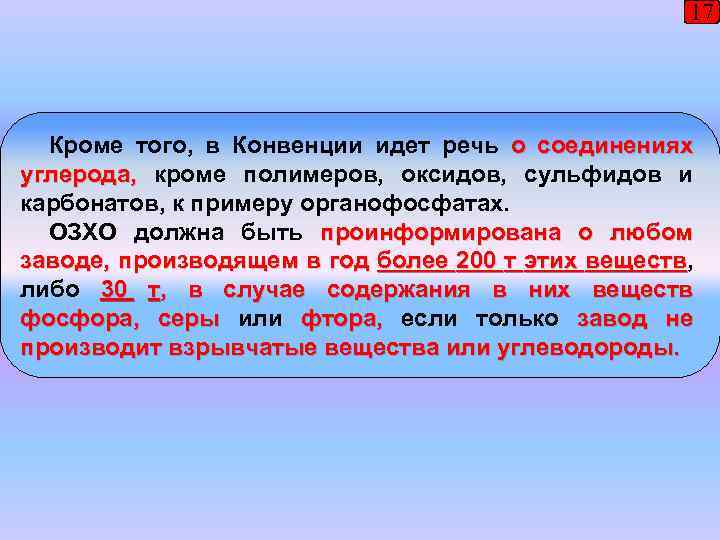 17

Кроме того, в Конвенции идет речь о соединениях углерода, кроме полимеров, оксидов, сульфидов и карбонатов, к примеру органофосфатах.

ОЗХО должна быть проинформирована о любом заводе, производящем в год более 200 т этих веществ, либо 30 т, в случае содержания в них веществ фосфора, серы или фтора, если только завод не производит взрывчатые вещества или углеводороды.